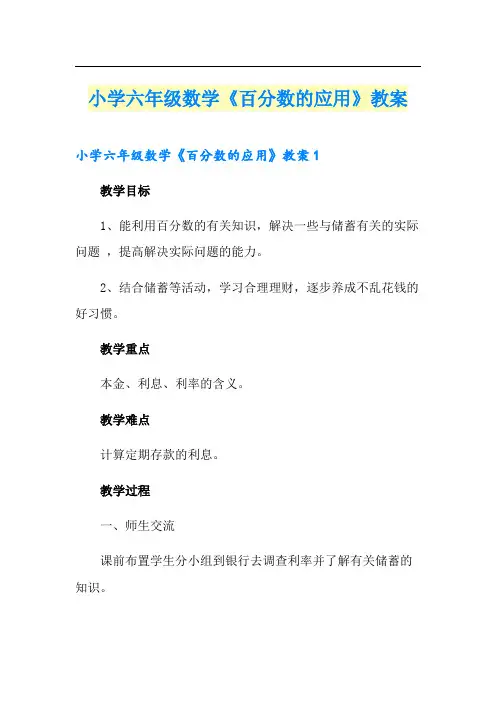 小学六年级数学《百分数的应用》教案

小学六年级数学《百分数的应用》教案1

教学目标

1、能利用百分数的有关知识，解决一些与储蓄有关的实际问题 ，提高解决实际问题的能力。

2、结合储蓄等活动，学习合理理财，逐步养成不乱花钱的好习惯。

教学重点

本金、利息、利率的含义。

教学难点

计算定期存款的利息。

教学过程

一、师生交流

课前布置学生分小组到银行去调查利率并了解有关储蓄的知识。